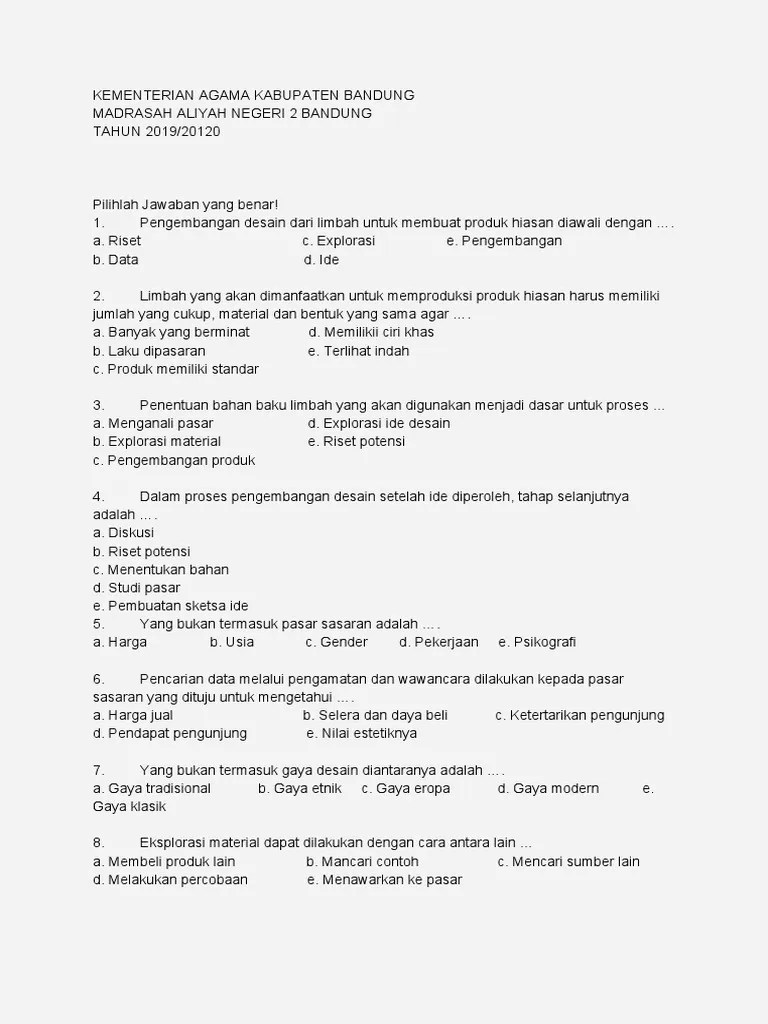 KEMENTERIAN AGAMA KABUPATEN BANDUNG
MADRASAH ALIYAH NEGERI 2 BANDUNG
TAHUN 2019/20120

Pilihlah Jawaban yang benar!
1. Pengembangan desain dari limbah untuk membuat produk hiasan diawali dengan … .
a. Riset c. Explorasi e. Pengembangan
b. Data d. Ide

2. Limbah yang akan dimanfaatkan untuk memproduksi produk hiasan harus memiliki jumlah yang cukup, material dan bentuk yang sama agar … .
a. Banyak yang berminat d. Memilikii ciri khas
b. Laku dipasaran e. Terlihat indah
c. Produk memiliki standar

3. Penentuan bahan baku limbah yang akan digunakan menjadi dasar untuk proses …
a. Menganali pasar d. Explorasi ide desain
b. Explorasi material e. Riset potensi
c. Pengembangan produk

4. Dalam proses pengembangan desain setelah ide diperoleh, tahap selanjutnya adalah … .
a. Diskusi
b. Riset potensi
c. Menentukan bahan
d. Studi pasar
e. Pembuatan sketsa ide
5. Yang bukan termasuk pasar sasaran adalah … .
a. Harga b. Usia c. Gender d. Pekerjaan e. Psikografi

6. Pencarian data melalui pengamatan dan wawancara dilakukan kepada pasar sasaran yang dituju untuk mengetahui … .
a. Harga jual b. Selera dan daya beli c. Ketertarikan pengunjung
d. Pendapat pengunjung e. Nilai estetiknya

7. Yang bukan termasuk gaya desain diantaranya adalah … .
a. Gaya tradisional b. Gaya etnik c. Gaya eropa d. Gaya modern e. Gaya klasik

8. Eksplorasi material dapat dilakukan dengan cara antara lain …
a. Membeli produk lain b. Mancari contoh c. Mencari sumber lain
d. Melakukan percobaan e. Menawarkan ke pasar